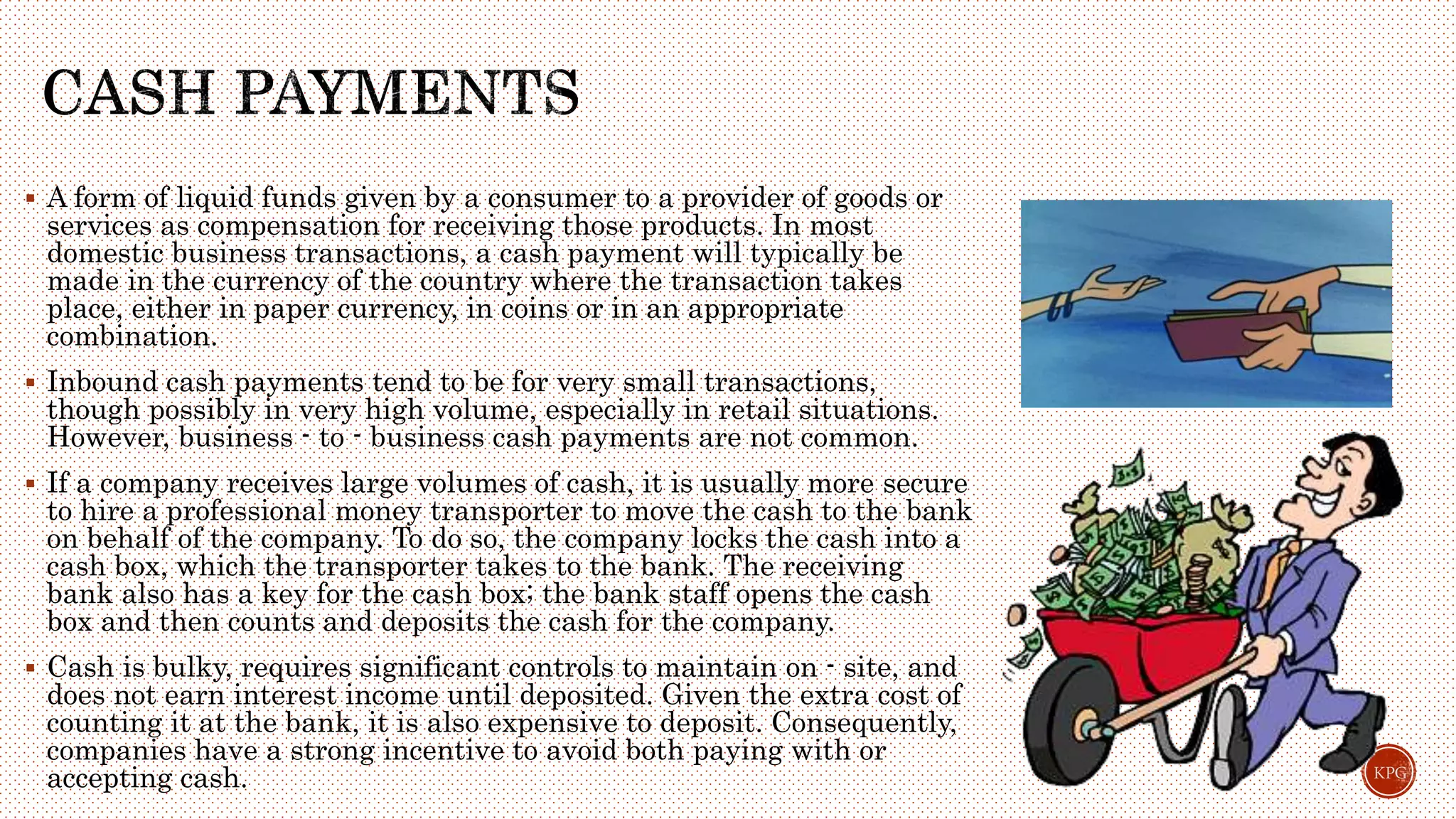 CASH PAYMENTS

▪ A form of liquid funds given by a consumer to a provider of goods or services as compensation for receiving those products. In most domestic business transactions, a cash payment will typically be made in the currency of the country where the transaction takes place, either in paper currency, in coins or in an appropriate combination.

▪ Inbound cash payments tend to be for very small transactions, though possibly in very high volume, especially in retail situations. However, business - to - business cash payments are not common.

▪ If a company receives large volumes of cash, it is usually more secure to hire a professional money transporter to move the cash to the bank on behalf of the company. To do so, the company locks the cash into a cash box, which the transporter takes to the bank. The receiving bank also has a key for the cash box; the bank staff opens the cash box and then counts and deposits the cash for the company.

▪ Cash is bulky, requires significant controls to maintain on - site, and does not earn interest income until deposited. Given the extra cost of counting it at the bank, it is also expensive to deposit. Consequently, companies have a strong incentive to avoid both paying with or accepting cash.

KPG